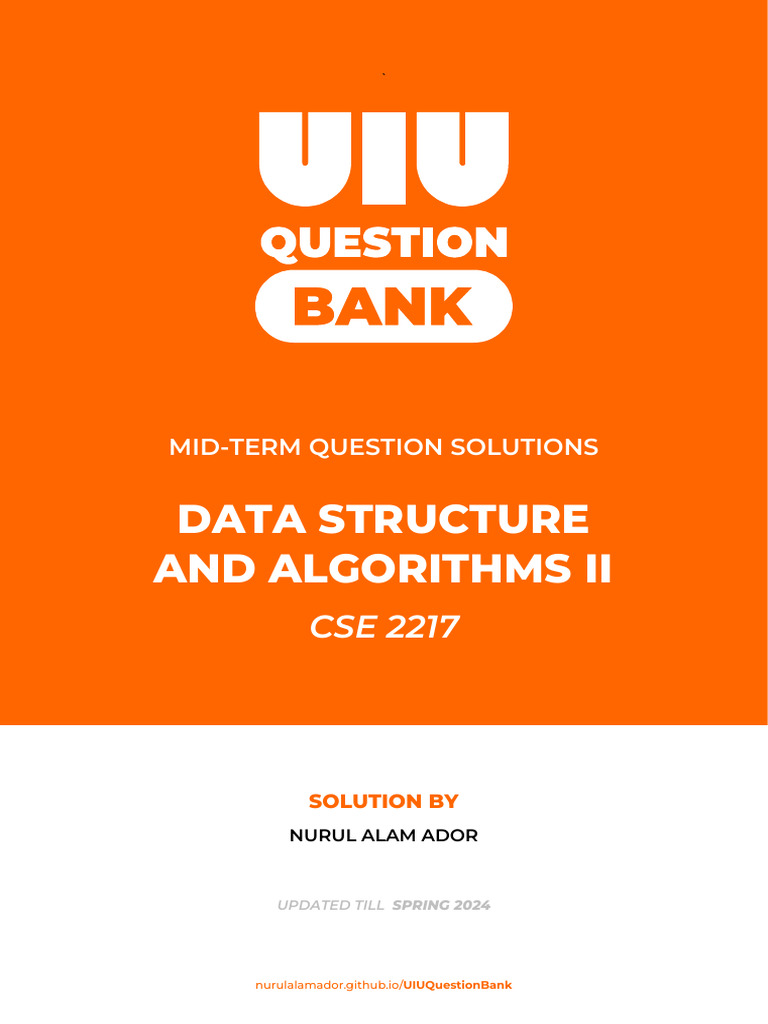 `

UIU
QUESTION
BANK

MID-TERM QUESTION SOLUTIONS

DATA STRUCTURE AND ALGORITHMS II

CSE 2217

SOLUTION BY

NURUL ALAM ADOR

UPDATED TILL SPRING 2024

nurulalamador.github.io/UIUQuestionBank